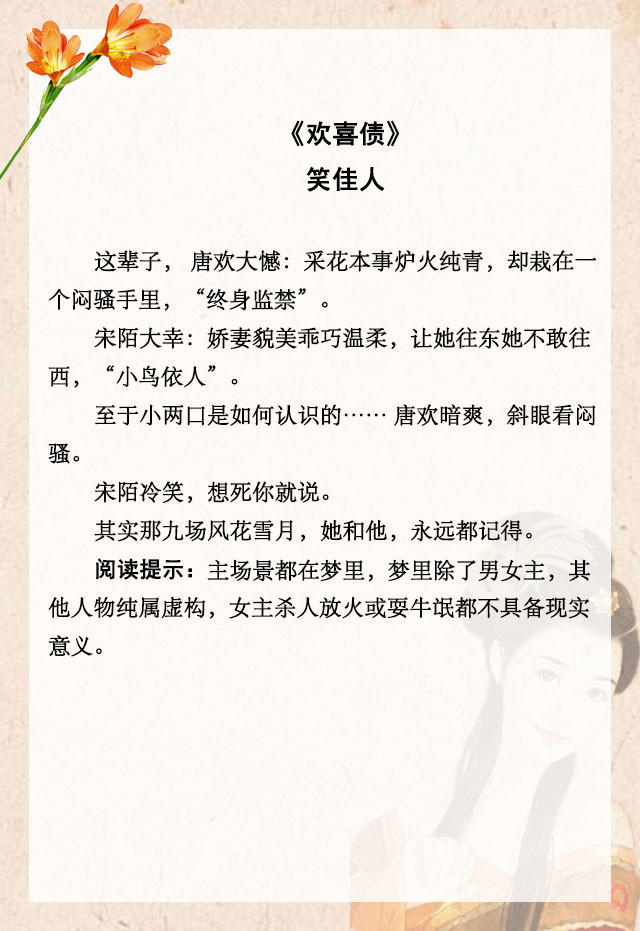 《欢喜债》
笑佳人

这辈子，唐欢大憾：采花本事炉火纯青，却栽在一个闷骚手里，“终身监禁”。

宋陌大幸：娇妻貌美乖巧温柔，让她往东她不敢往西，“小鸟依人”。

至于小两口是如何认识的…… 唐欢暗爽，斜眼看闷骚。

宋陌冷笑，想死你就说。

其实那九场风花雪月，她和他，永远都记得。

阅读提示：主场景都在梦里，梦里除了男女主，其他人物纯属虚构，女主杀人放火或耍牛氓都不具备现实意义。